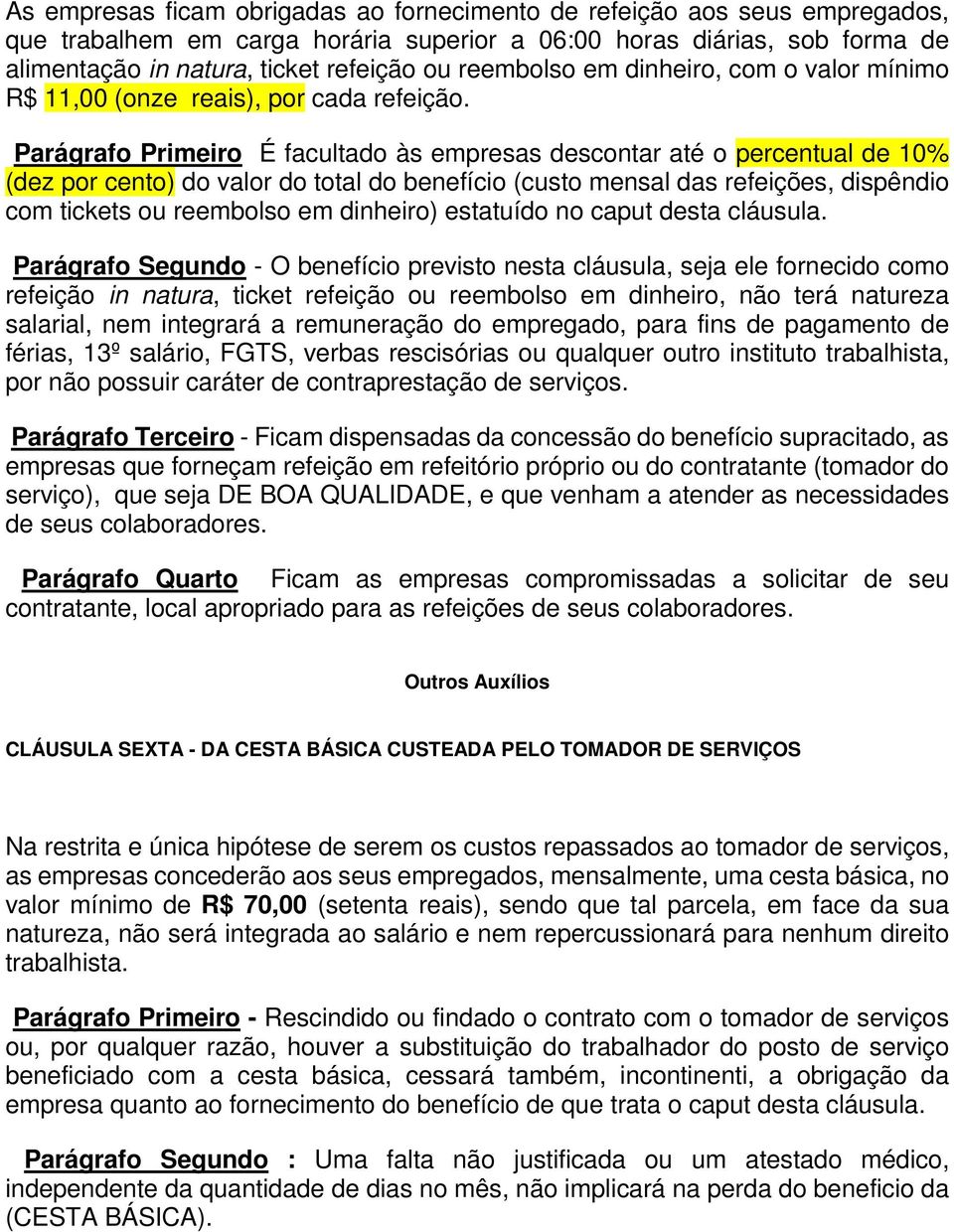 As empresas ficam obrigadas ao fornecimento de refeição aos seus empregados, que trabalhem em carga horária superior a 06:00 horas diárias, sob forma de alimentação in natura, ticket refeição ou reembolso em dinheiro, com o valor mínimo R$ 11,00 (onze reais), por cada refeição.

Parágrafo Primeiro É facultado às empresas descontar até o percentual de 10% (dez por cento) do valor do total do benefício (custo mensal das refeições, dispêndio com tickets ou reembolso em dinheiro) estatuído no caput desta cláusula.

Parágrafo Segundo - O benefício previsto nesta cláusula, seja ele fornecido como refeição in natura, ticket refeição ou reembolso em dinheiro, não terá natureza salarial, nem integrará a remuneração do empregado, para fins de pagamento de férias, 13º salário, FGTS, verbas rescisórias ou qualquer outro instituto trabalhista, por não possuir caráter de contraprestação de serviços.

Parágrafo Terceiro - Ficam dispensadas da concessão do benefício supracitado, as empresas que forneçam refeição em refeitório próprio ou do contratante (tomador do serviço), que seja DE BOA QUALIDADE, e que venham a atender as necessidades de seus colaboradores.

Parágrafo Quarto Ficam as empresas compromissadas a solicitar de seu contratante, local apropriado para as refeições de seus colaboradores.

Outros Auxílios

CLÁUSULA SEXTA - DA CESTA BÁSICA CUSTEADA PELO TOMADOR DE SERVIÇOS

Na restrita e única hipótese de serem os custos repassados ao tomador de serviços, as empresas concederão aos seus empregados, mensalmente, uma cesta básica, no valor mínimo de R$ 70,00 (setenta reais), sendo que tal parcela, em face da sua natureza, não será integrada ao salário e nem repercussionará para nenhum direito trabalhista.

Parágrafo Primeiro - Rescindido ou findado o contrato com o tomador de serviços ou, por qualquer razão, houver a substituição do trabalhador do posto de serviço beneficiado com a cesta básica, cessará também, incontinenti, a obrigação da empresa quanto ao fornecimento do benefício de que trata o caput desta cláusula.

Parágrafo Segundo : Uma falta não justificada ou um atestado médico, independente da quantidade de dias no mês, não implicará na perda do beneficio da (CESTA BÁSICA).